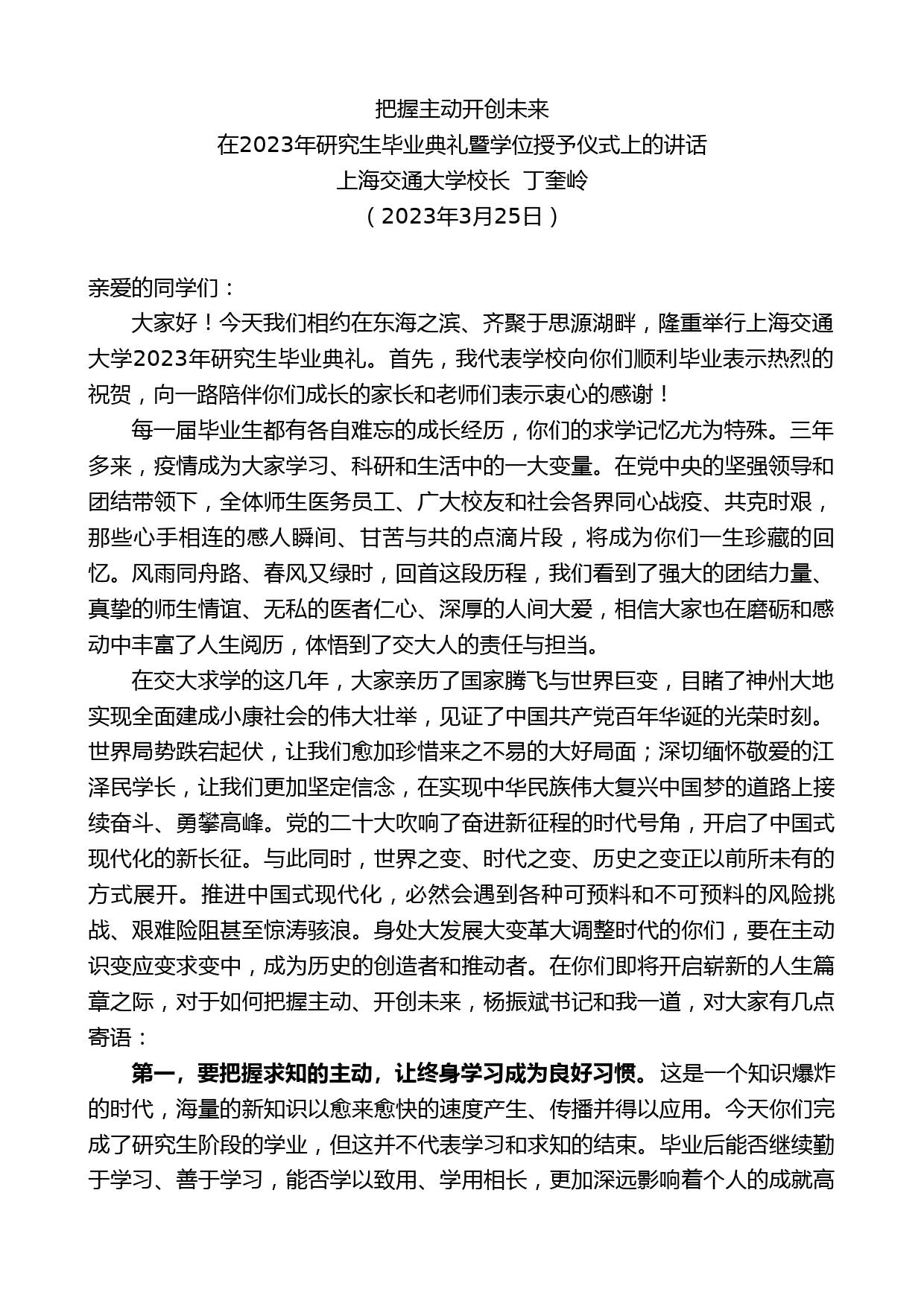 把握主动开创未来
在2023年研究生毕业典礼暨学位授予仪式上的讲话
上海交通大学校长 丁奎岭
（2023年3月25日）

亲爱的同学们：

大家好！今天我们相约在东海之滨、齐聚于思源湖畔，隆重举行上海交通大学2023年研究生毕业典礼。首先，我代表学校向你们顺利毕业表示热烈的祝贺，向一路陪伴你们成长的家长和老师们表示衷心的感谢！

每一届毕业生都有各自难忘的成长经历，你们的求学记忆尤为特殊。三年多来，疫情成为大家学习、科研和生活中的一大变量。在党中央的坚强领导和团结带领下，全体师生医务员工、广大校友和社会各界同心战疫、共克时艰，那些心手相连的感人瞬间、甘苦与共的点滴片段，将成为你们一生珍藏的回忆。风雨同舟路、春风又绿时，回首这段历程，我们看到了强大的团结力量、真挚的师生情谊、无私的医者仁心、深厚的人间大爱，相信大家也在磨砺和感动中丰富了人生阅历，体悟到了交大人的责任与担当。

在交大求学的这几年，大家亲历了国家腾飞与世界巨变，目睹了神州大地实现全面建成小康社会的伟大壮举，见证了中国共产党百年华诞的光荣时刻。世界局势跌宕起伏，让我们愈加珍惜来之不易的大好局面；深切缅怀敬爱的江泽民学长，让我们更加坚定信念，在实现中华民族伟大复兴中国梦的道路上接续奋斗、勇攀高峰。党的二十大吹响了奋进新征程的时代号角，开启了中国式现代化的新长征。与此同时，世界之变、时代之变、历史之变正以前所未有的方式展开。推进中国式现代化，必然会遇到各种可预料和不可预料的风险挑战、艰难险阻甚至惊涛骇浪。身处大发展大变革大调整时代的你们，要在主动识变应变求变中，成为历史的创造者和推动者。在你们即将开启崭新的人生篇章之际，对于如何把握主动、开创未来，杨振斌书记和我一道，对大家有几点寄语：

第一，要把握求知的主动，让终身学习成为良好习惯。这是一个知识爆炸的时代，海量的新知识以愈来愈快的速度产生、传播并得以应用。今天你们完成了研究生阶段的学业，但这并不代表学习和求知的结束。毕业后能否继续勤于学习、善于学习，能否学以致用、学用相长，更加深远影响着个人的成就高